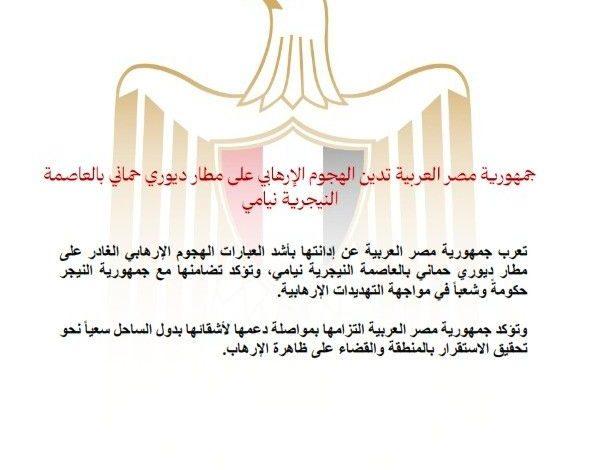 جمهورية مصر العربية تدين الهجوم الإرهابي على مطار ديوري حماني بالعاصمة النيجرية نيامي

تعرب جمهورية مصر العربية عن إدانتها بأشد العبارات الهجوم الإرهابي الغادر على مطار ديوري حماني بالعاصمة النيجرية نيامي، وتؤكد تضامنها مع جمهورية النيجر حكومةً وشعباً في مواجهة التهديدات الإرهابية.

وتؤكد جمهورية مصر العربية التزامها بمواصلة دعمها لأشقائها بدول الساحل سعياً نحو تحقيق الاستقرار بالمنطقة والقضاء على ظاهرة الإرهاب.